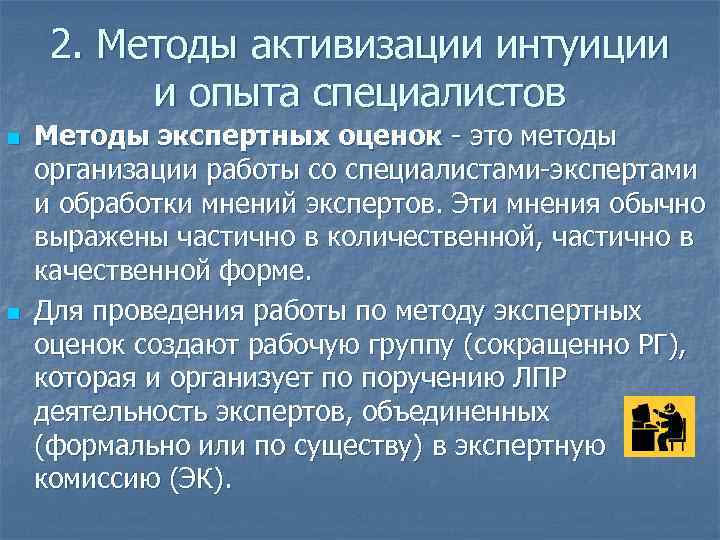 2. Методы активизации интуиции и опыта специалистов

• Методы экспертных оценок - это методы организации работы со специалистами-экспертами и обработки мнений экспертов. Эти мнения обычно выражены частично в количественной, частично в качественной форме.

• Для проведения работы по методу экспертных оценок создают рабочую группу (сокращенно РГ), которая и организует по поручению ЛПР деятельность экспертов, объединенных (формально или по существу) в экспертную комиссию (ЭК).